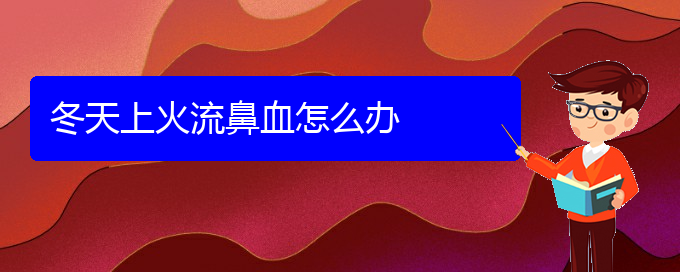 冬天上火流鼻血怎么办